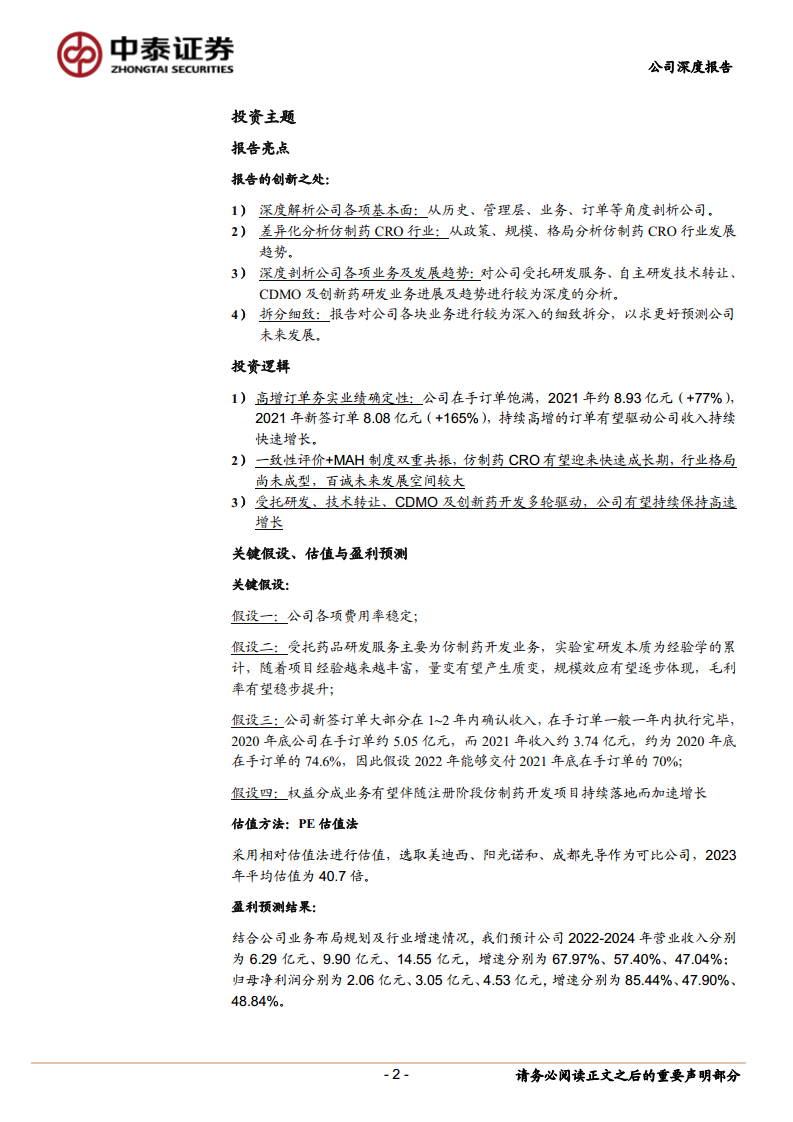 中泰证券
ZHONGTAI SECURITIES

公司深度报告

投资主题

报告亮点

报告的创新之处：

1） 深度解析公司各项基本面：从历史、管理层、业务、订单等角度剖析公司。

2） 差异化分析仿制药 CRO 行业：从政策、规模、格局分析仿制药 CRO 行业发展趋势。

3） 深度剖析公司各项业务及发展趋势：对公司受托研发服务、自主研发技术转让、CDMO 及创新药研发业务进展及趋势进行较为深度的分析。

4） 拆分细致：报告对公司各块业务进行较为深入的细致拆分，以求更好预测公司未来发展。

投资逻辑

1） 高增订单夯实业绩确定性：公司在手订单饱满，2021 年约 8.93 亿元（+77%），2021 年新签订单 8.08 亿元（+165%），持续高增的订单有望驱动公司收入持续快速增长。

2） 一致性评价+MAH 制度双重共振，仿制药 CRO 有望迎来快速成长期，行业格局尚未成型，百诚未来发展空间较大

3） 受托研发、技术转让、CDMO 及创新药开发多轮驱动，公司有望持续保持高速增长

关键假设、估值与盈利预测

关键假设：

假设一：公司各项费用率稳定；

假设二：受托药品研发服务主要为仿制药开发业务，实验室研发本质为经验学的累计，随着项目经验越来越丰富，量变有望产生质变，规模效应有望逐步体现，毛利率有望稳步提升；

假设三：公司新签订单大部分在 1~2 年内确认收入，在手订单一般一年内执行完毕，2020 年底公司在手订单约 5.05 亿元，而 2021 年收入约 3.74 亿元，约为 2020 年底在手订单的 74.6%，因此假设 2022 年能够交付 2021 年底在手订单的 70%；

假设四：权益分成业务有望伴随注册阶段仿制药开发项目持续落地而加速增长

估值方法：PE 估值法

采用相对估值法进行估值，选取美迪西、阳光诺和、成都先导作为可比公司，2023 年平均估值为 40.7 倍。

盈利预测结果：

结合公司业务布局规划及行业增速情况，我们预计公司 2022-2024 年营业收入分别为 6.29 亿元、9.90 亿元、14.55 亿元，增速分别为 67.97%、57.40%、47.04%；归母净利润分别为 2.06 亿元、3.05 亿元、4.53 亿元，增速分别为 85.44%、47.90%、48.84%。

- 2 -

请务必阅读正文之后的重要声明部分